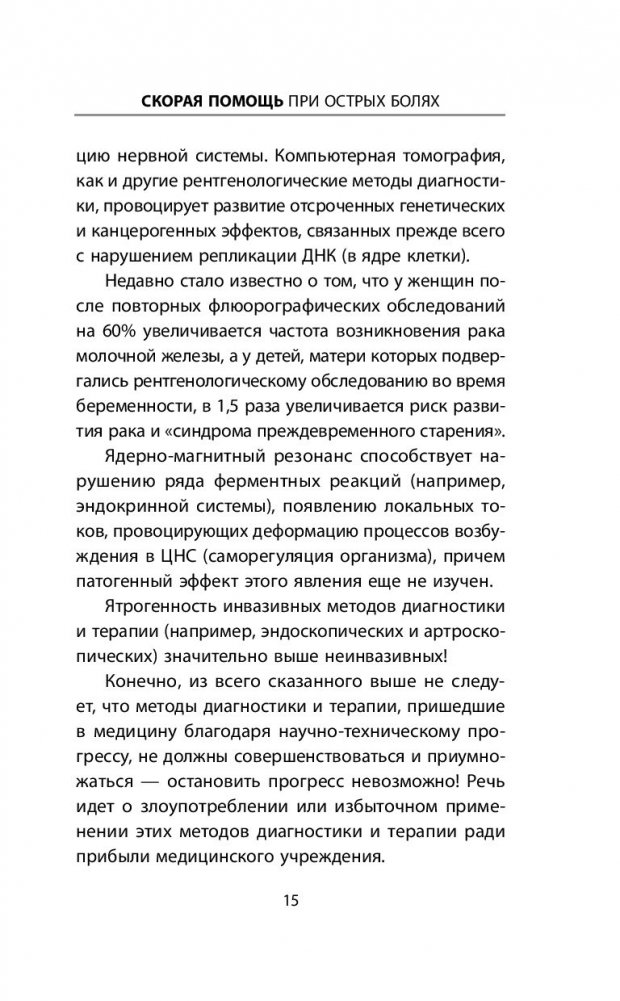 СКОРАЯ ПОМОЩЬ ПРИ ОСТРЫХ БОЛЯХ

цию нервной системы. Компьютерная томография, как и другие рентгенологические методы диагностики, провоцирует развитие отсроченных генетических и канцерогенных эффектов, связанных прежде всего с нарушением репликации ДНК (в ядре клетки).

Недавно стало известно о том, что у женщин после повторных флюорографических обследований на 60% увеличивается частота возникновения рака молочной железы, а у детей, матери которых подвергались рентгенологическому обследованию во время беременности, в 1,5 раза увеличивается риск развития рака и «синдрома преждевременного старения».

Ядерно-магнитный резонанс способствует нарушению ряда ферментных реакций (например, эндокринной системы), появлению локальных токов, провоцирующих деформацию процессов возбуждения в ЦНС (саморегуляция организма), причем патогенный эффект этого явления еще не изучен.

Ятрогенность инвазивных методов диагностики и терапии (например, эндоскопических и артроскопических) значительно выше неинвазивных!

Конечно, из всего сказанного выше не следует, что методы диагностики и терапии, пришедшие в медицину благодаря научно-техническому прогрессу, не должны совершенствоваться и приумножаться — остановить прогресс невозможно! Речь идет о злоупотреблении или избыточном применении этих методов диагностики и терапии ради прибыли медицинского учреждения.

15